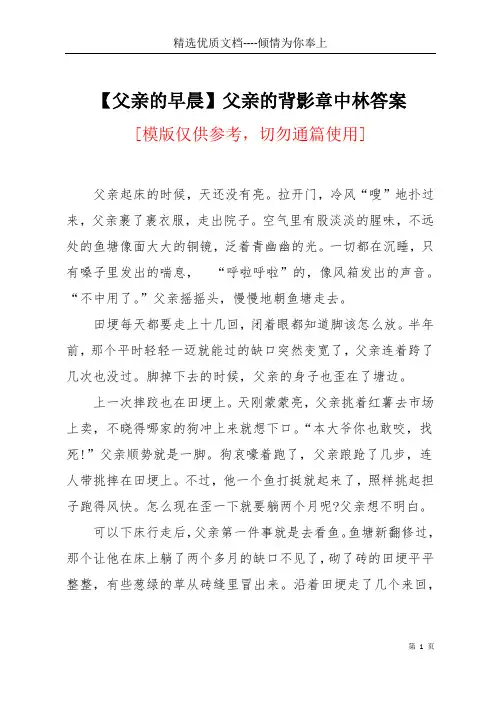 精选优质文档----倾情为你奉上

【父亲的早晨】父亲的背影章中林答案

[模版仅供参考，切勿通篇使用]

父亲起床的时候，天还没有亮。拉开门，冷风“嗖”地扑过来，父亲裹了裹衣服，走出院子。空气里有股淡淡的腥味，不远处的鱼塘像面大大的铜镜，泛着青幽幽的光。一切都在沉睡，只有嗓子里发出的喘息，“呼啦呼啦”的，像风箱发出的声音。“不中用了。”父亲摇摇头，慢慢地朝鱼塘走去。

田埂每天都要走上十几回，闭着眼都知道脚该怎么放。半年前，那个平时轻轻一迈就能过的缺口突然变宽了，父亲连着跨了几次也没过。脚掉下去的时候，父亲的身子也歪在了塘边。

上一次摔跤也在田埂上。天刚蒙蒙亮，父亲挑着红薯去市场上卖，不晓得哪家的狗冲上来就想下口。“本大爷你也敢咬，找死!”父亲顺势就是一脚。狗哀嚎着跑了，父亲踉跄了几步，连人带挑摔在田埂上。不过，他一个鱼打挺就起来了，照样挑起担子跑得风快。怎么现在歪一下就要躺两个月呢?父亲想不明白。

可以下床行走后，父亲第一件事就是去看鱼。鱼塘新翻修过，那个让他在床上躺了两个多月的缺口不见了，砌了砖的田埂平平整整，有些葱绿的草从砖缝里冒出来。沿着田埂走了几个来回，

第 1 页